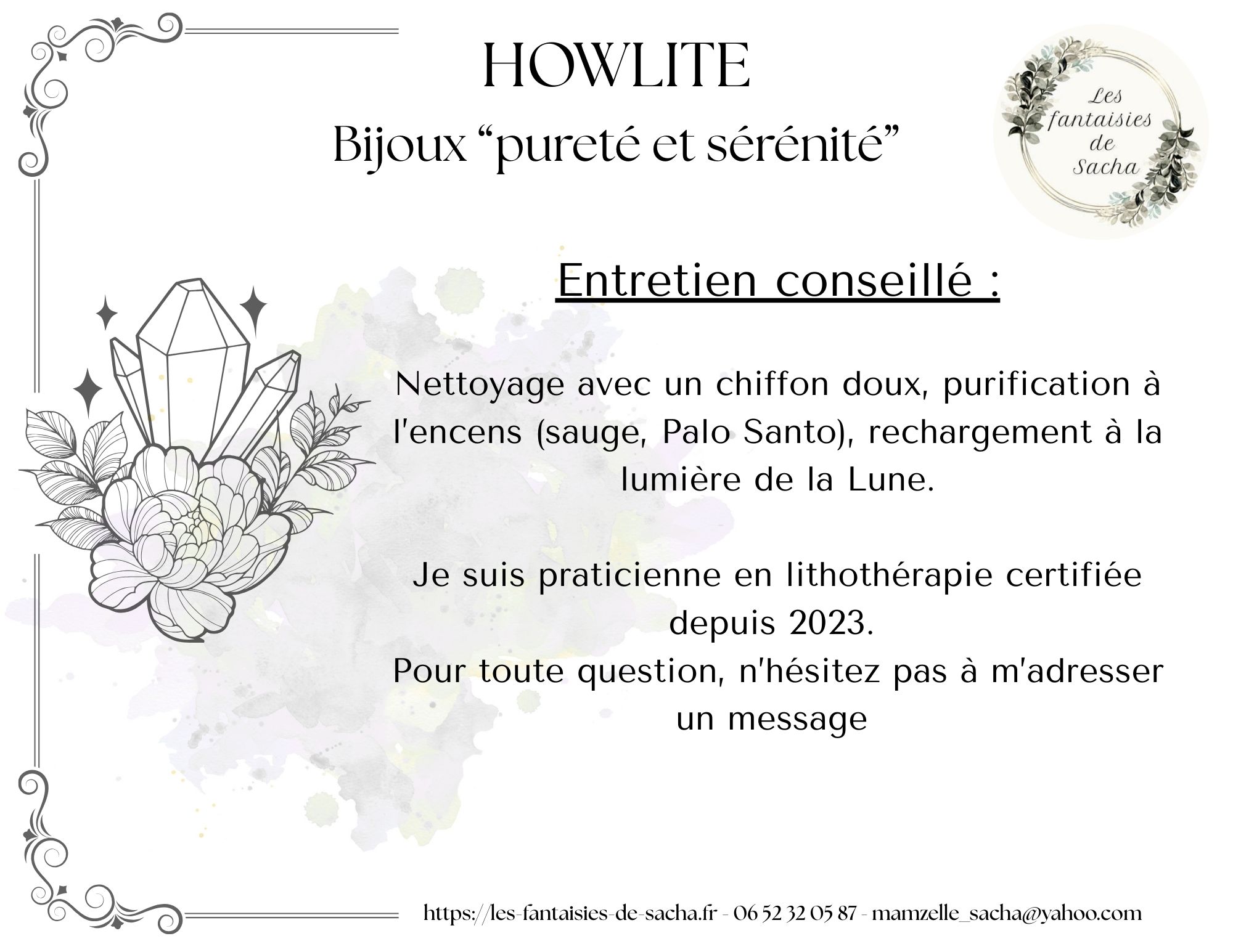 HOWLITE

Bijoux “pureté et sérénité”

Les fantaisies de Sacha

Entretien conseillé :

Nettoyage avec un chiffon doux, purification à l'encens (sauge, Palo Santo), rechargement à la lumière de la Lune.

Je suis praticienne en lithothérapie certifiée depuis 2023.
Pour toute question, n'hésitez pas à m'adresser un message

https://les-fantaisies-de-sacha.fr - 06 52 32 05 87 - mamzelle_sacha@yahoo.com